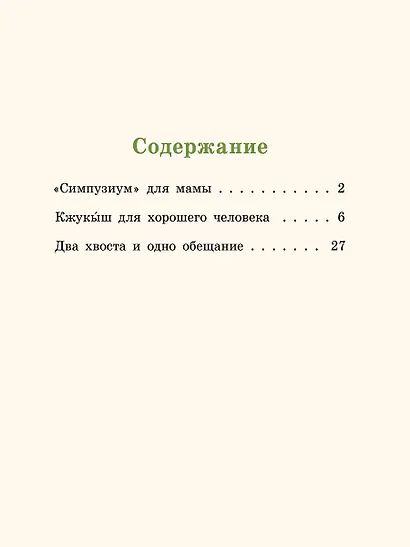 Содержание

«Симпузиум» для мамы . . . . . . . . . . . 2

Кжукы́ш для хорошего человека . . . . . 6

Два хвоста и одно обещание . . . . . . . 27